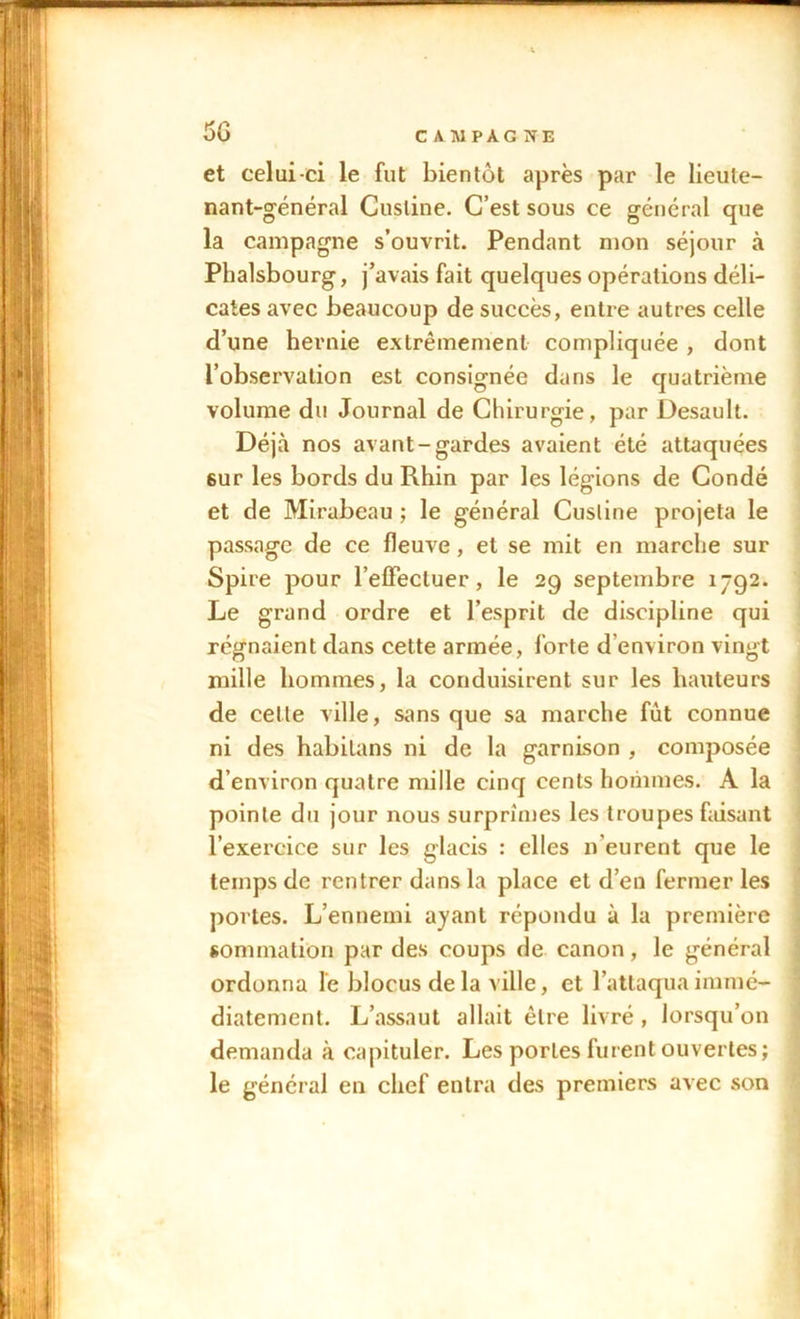 56 CAMPAGNE

et celui-ci le fut bientôt après par le lieutenant-général Custine. C'est sous ce général que la campagne s'ouvrit. Pendant mon séjour à Phalsbourg, j'avais fait quelques opérations délicates avec beaucoup de succès, entre autres celle d'une hernie extrêmement compliquée, dont l'observation est consignée dans le quatrième volume du Journal de Chirurgie, par Desault.

Déjà nos avant-gardes avaient été attaquées sur les bords du Rhin par les légions de Condé et de Mirabeau ; le général Custine projeta le passage de ce fleuve, et se mit en marche sur Spire pour l'effectuer, le 29 septembre 1792. Le grand ordre et l'esprit de discipline qui régnaient dans cette armée, forte d'environ vingt mille hommes, la conduisirent sur les hauteurs de cette ville, sans que sa marche fût connue ni des habitans ni de la garnison, composée d'environ quatre mille cinq cents hommes. A la pointe du jour nous surprîmes les troupes faisant l'exercice sur les glacis : elles n'eurent que le temps de rentrer dans la place et d'en fermer les portes. L'ennemi ayant répondu à la première sommation par des coups de canon, le général ordonna le blocus de la ville, et l'attaqua immédiatement. L'assaut allait être livré, lorsqu'on demanda à capituler. Les portes furent ouvertes; le général en chef entra des premiers avec son